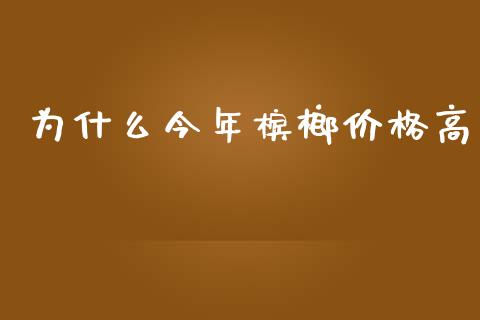 为什么今年槟榔价格高